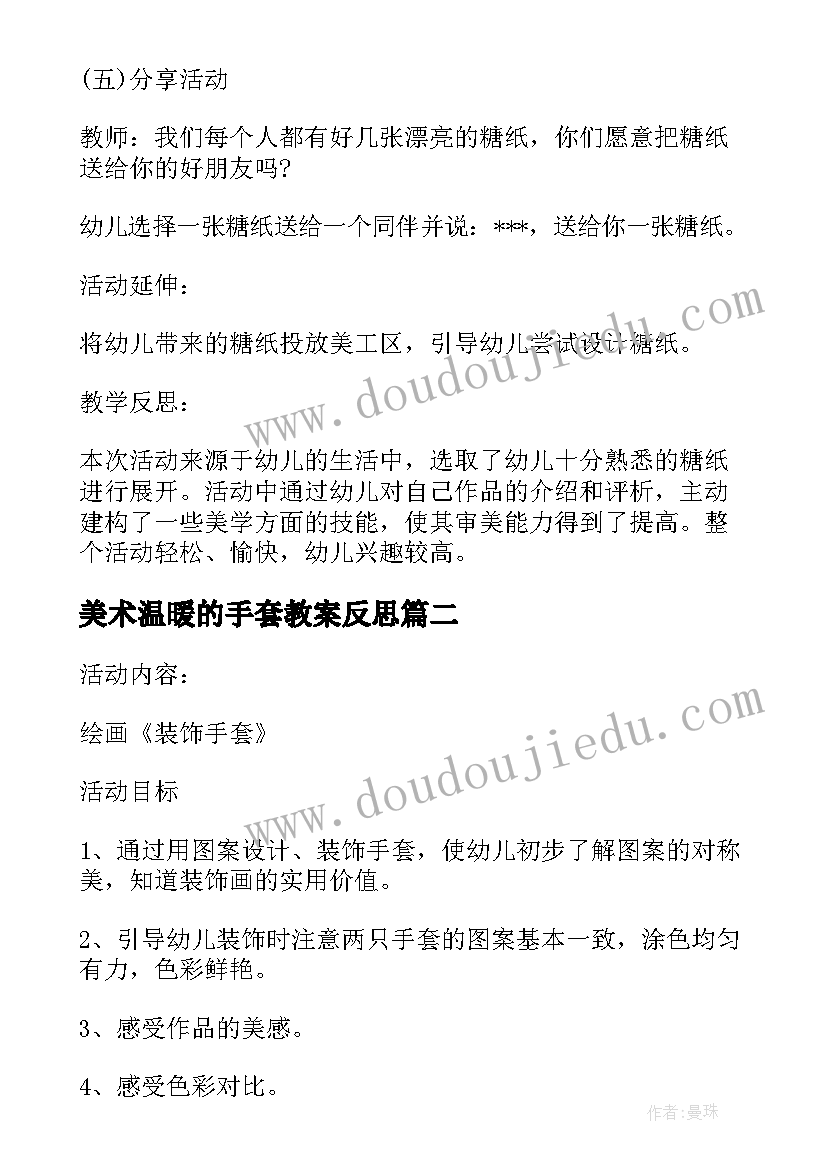 (五)分享活动

教师：我们每个人都有好几张漂亮的糖纸，你们愿意把糖纸送给你的好朋友吗?

幼儿选择一张糖纸送给一个同伴并说：***，送给你一张糖纸。

活动延伸：

将幼儿带来的糖纸投放美工区，引导幼儿尝试设计糖纸。

教学反思：

本次活动来源于幼儿的生活中，选取了幼儿十分熟悉的糖纸进行展开。活动中通过幼儿对自己作品的介绍和评析，主动建构了一些美学方面的技能，使其审美能力得到了提高。整个活动轻松、愉快，幼儿兴趣较高。

美术温暖的手套教案反思篇二

活动内容：

绘画《装饰手套》

活动目标

1、通过用图案设计、装饰手套，使幼儿初步了解图案的对称美，知道装饰画的实用价值。

2、引导幼儿装饰时注意两只手套的图案基本一致，涂色均匀有力，色彩鲜艳。

3、感受作品的美感。

4、感受色彩对比。

www.doudoujiedu.com

www.doudoujiedu.com

作者:曼珠